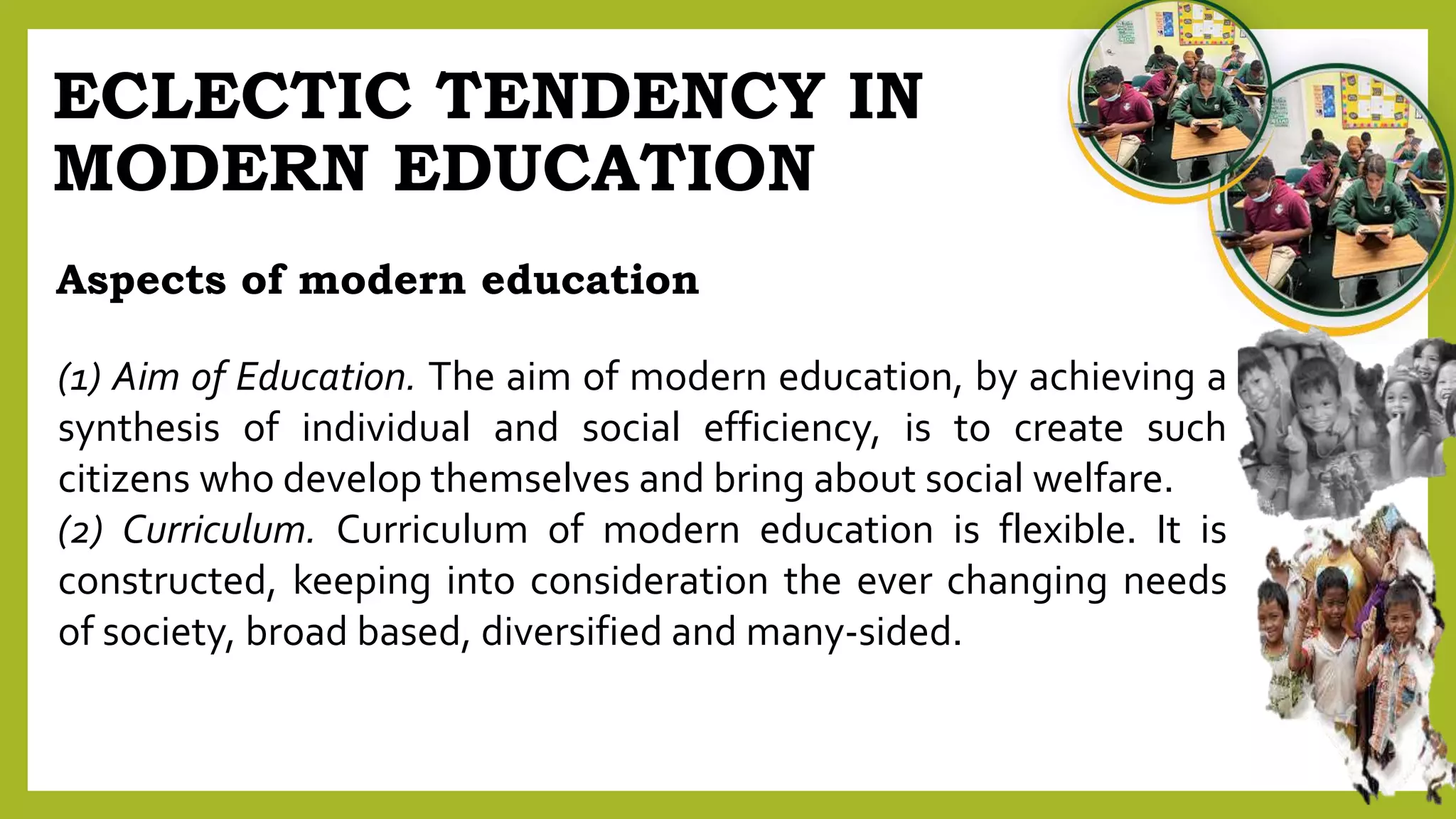 ECLECTIC TENDENCY IN MODERN EDUCATION

Aspects of modern education

(1) Aim of Education. The aim of modern education, by achieving a synthesis of individual and social efficiency, is to create such citizens who develop themselves and bring about social welfare.
(2) Curriculum. Curriculum of modern education is flexible. It is constructed, keeping into consideration the ever changing needs of society, broad based, diversified and many-sided.